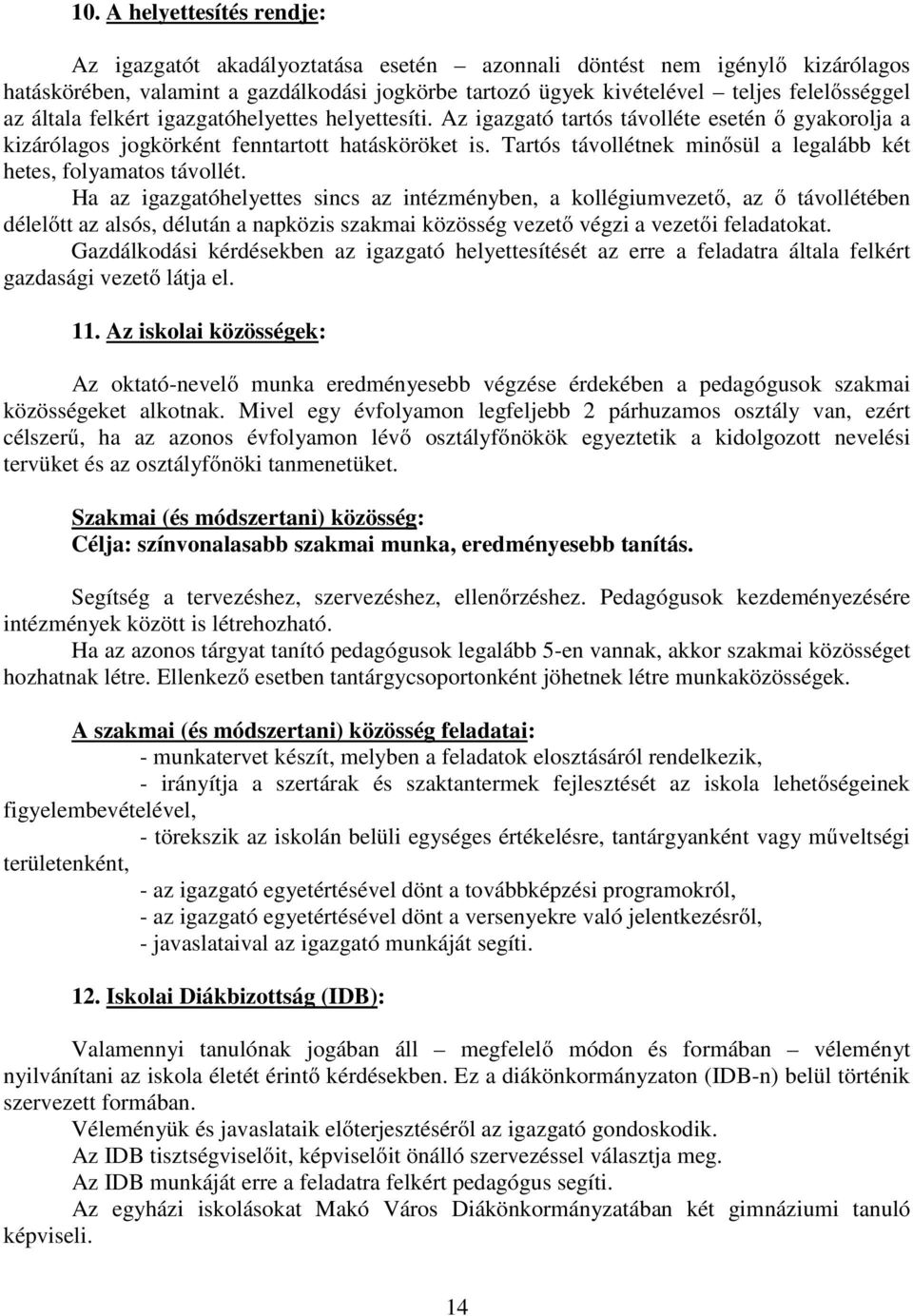 10. A helyettesítés rendje:

Az igazgatót akadályoztatása esetén – azonnali döntést nem igénylő kizárólagos hatáskörében, valamint a gazdálkodási jogkörbe tartozó ügyek kivételével – teljes felelősséggel az általa felkért igazgatóhelyettes helyettesíti. Az igazgató tartós távolléte esetén ő gyakorolja a kizárólagos jogkörként fenntartott hatásköröket is. Tartós távollétnek minősül a legalább két hetes, folyamatos távollét.
Ha az igazgatóhelyettes sincs az intézményben, a kollégiumvezető, az ő távollétében délelőtt az alsós, délután a napközis szakmai közösség vezető végzi a vezetői feladatokat.
Gazdálkodási kérdésekben az igazgató helyettesítését az erre a feladatra általa felkért gazdasági vezető látja el.

11. Az iskolai közösségek:

Az oktató-nevelő munka eredményesebb végzése érdekében a pedagógusok szakmai közösségeket alkotnak. Mivel egy évfolyamon legfeljebb 2 párhuzamos osztály van, ezért célszerű, ha az azonos évfolyamon lévő osztályfőnökök egyeztetik a kidolgozott nevelési tervüket és az osztályfőnöki tanmenetüket.

Szakmai (és módszertani) közösség:
Célja: színvonalasabb szakmai munka, eredményesebb tanítás.

Segítség a tervezéshez, szervezéshez, ellenőrzéshez. Pedagógusok kezdeményezésére intézmények között is létrehozható.
Ha az azonos tárgyat tanító pedagógusok legalább 5-en vannak, akkor szakmai közösséget hozhatnak létre. Ellenkező esetben tantárgycsoportonként jöhetnek létre munkaközösségek.

A szakmai (és módszertani) közösség feladatai:
- munkatervet készít, melyben a feladatok elosztásáról rendelkezik,
- irányítja a szertárak és szaktantermek fejlesztését az iskola lehetőségeinek figyelembevételével,
- törekszik az iskolán belüli egységes értékelésre, tantárgyanként vagy műveltségi területenként,
- az igazgató egyetértésével dönt a továbbképzési programokról,
- az igazgató egyetértésével dönt a versenyekre való jelentkezésről,
- javaslataival az igazgató munkáját segíti.

12. Iskolai Diákbizottság (IDB):

Valamennyi tanulónak jogában áll – megfelelő módon és formában – véleményt nyilvánítani az iskola életét érintő kérdésekben. Ez a diákönkormányzaton (IDB-n) belül történik szervezett formában.
Véleményük és javaslataik előterjesztéséről az igazgató gondoskodik.
Az IDB tisztségviselőit, képviselőit önálló szervezéssel választja meg.
Az IDB munkáját erre a feladatra felkért pedagógus segíti.
Az egyházi iskolásokat Makó Város Diákönkormányzatában két gimnáziumi tanuló képviseli.

14